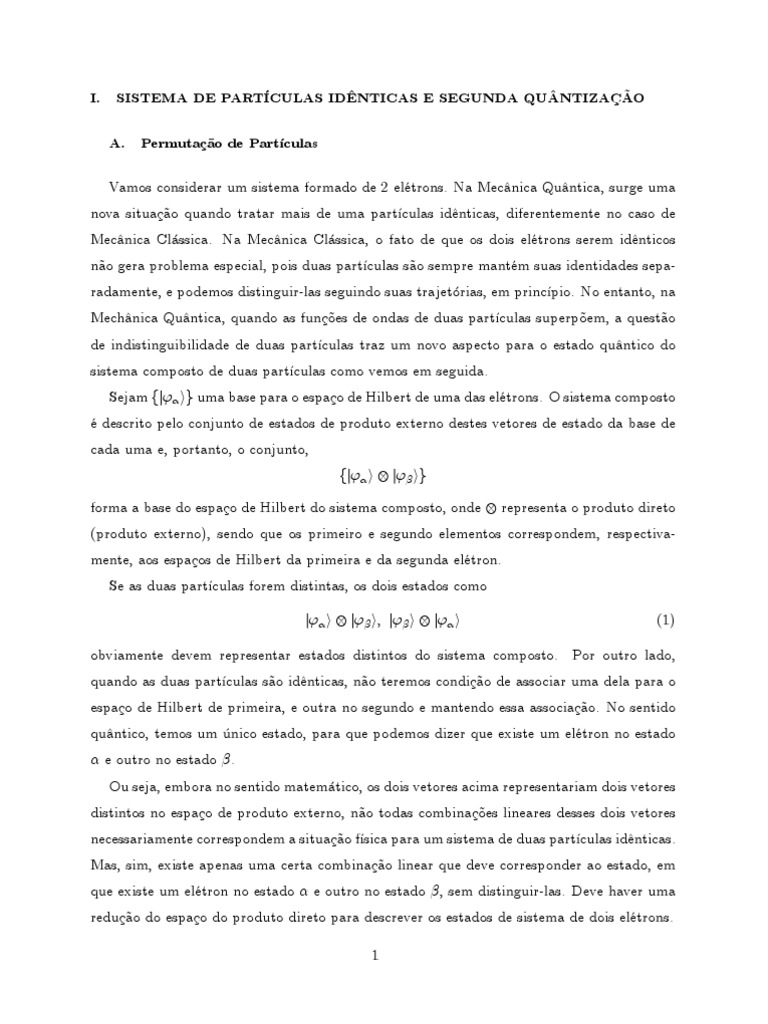 I. SISTEMA DE PARTÍCULAS IDÊNTICAS E SEGUNDA QUÂNTIZAÇÃO

A. Permutação de Partículas

Vamos considerar um sistema formado de 2 elétrons. Na Mecânica Quântica, surge uma nova situação quando tratar mais de uma partículas idênticas, diferentemente no caso de Mecânica Clássica. Na Mecânica Clássica, o fato de que os dois elétrons serem idênticos não gera problema especial, pois duas partículas são sempre mantém suas identidades separadamente, e podemos distinguir-las seguindo suas trajetórias, em princípio. No entanto, na Mechânica Quântica, quando as funções de ondas de duas partículas superpõem, a questão de indistinguibilidade de duas partículas traz um novo aspecto para o estado quântico do sistema composto de duas partículas como vemos em seguida.

Sejam $\{|\varphi_\alpha\rangle\}$ uma base para o espaço de Hilbert de uma das elétrons. O sistema composto é descrito pelo conjunto de estados de produto externo destes vetores de estado da base de cada uma e, portanto, o conjunto,

$\{|\varphi_\alpha\rangle \otimes |\varphi_\beta\rangle\}$

forma a base do espaço de Hilbert do sistema composto, onde $\otimes$ representa o produto direto (produto externo), sendo que os primeiro e segundo elementos correspondem, respectivamente, aos espaços de Hilbert da primeira e da segunda elétron.

Se as duas partículas forem distintas, os dois estados como

$|\varphi_\alpha\rangle \otimes |\varphi_\beta\rangle, \ |\varphi_\beta\rangle \otimes |\varphi_\alpha\rangle$ (1)

obviamente devem representar estados distintos do sistema composto. Por outro lado, quando as duas partículas são idênticas, não teremos condição de associar uma dela para o espaço de Hilbert de primeira, e outra no segundo e mantendo essa associação. No sentido quântico, temos um único estado, para que podemos dizer que existe um elétron no estado $\alpha$ e outro no estado $\beta$.

Ou seja, embora no sentido matemático, os dois vetores acima representariam dois vetores distintos no espaço de produto externo, não todas combinações lineares desses dois vetores necessariamente correspondem a situação física para um sistema de duas partículas idênticas. Mas, sim, existe apenas uma certa combinação linear que deve corresponder ao estado, em que existe um elétron no estado $\alpha$ e outro no estado $\beta$, sem distinguir-las. Deve haver uma redução do espaço do produto direto para descrever os estados de sistema de dois elétrons.

1